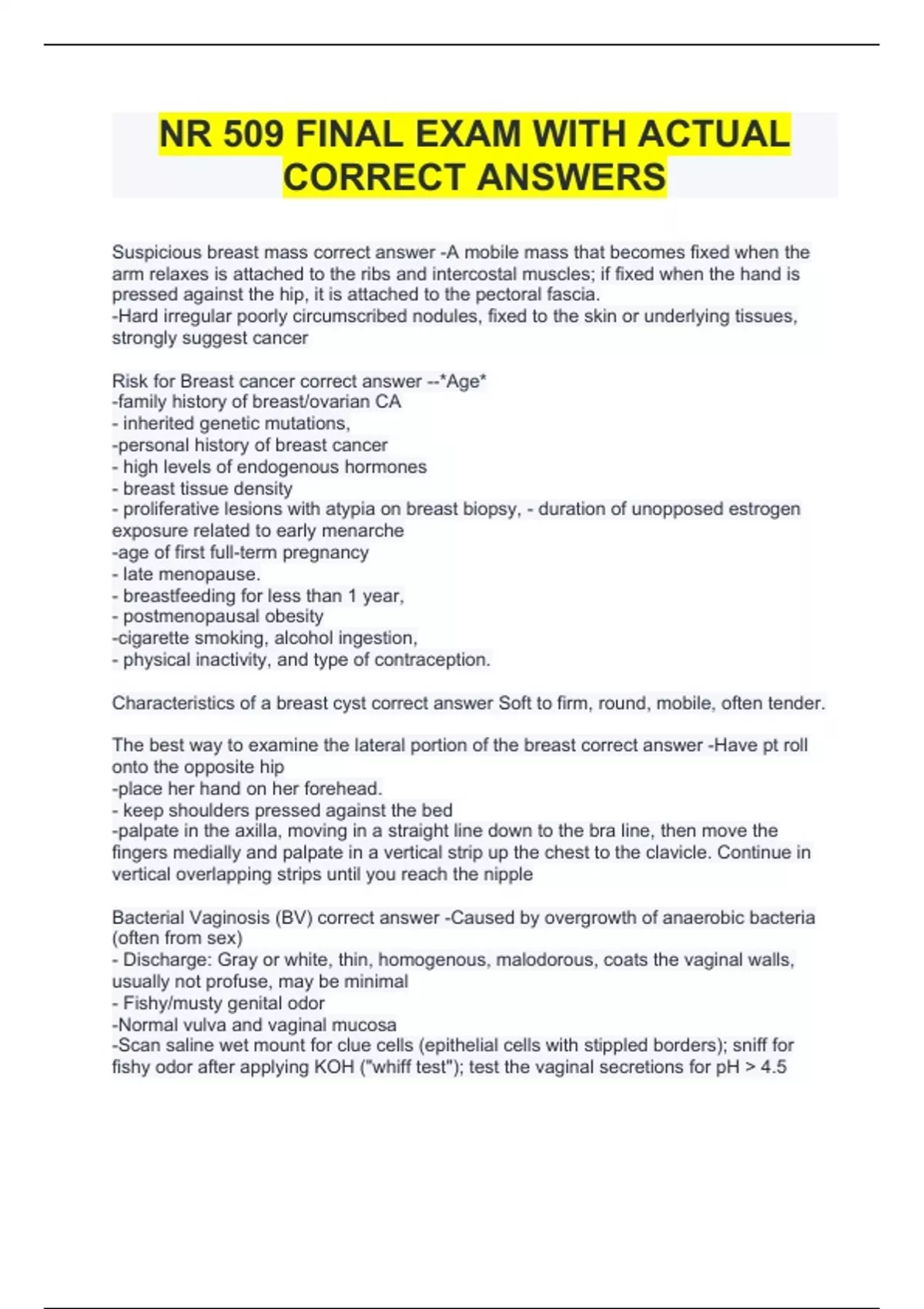 NR 509 FINAL EXAM WITH ACTUAL CORRECT ANSWERS

Suspicious breast mass correct answer -A mobile mass that becomes fixed when the arm relaxes is attached to the ribs and intercostal muscles; if fixed when the hand is pressed against the hip, it is attached to the pectoral fascia.
-Hard irregular poorly circumscribed nodules, fixed to the skin or underlying tissues, strongly suggest cancer

Risk for Breast cancer correct answer --*Age*
-family history of breast/ovarian CA
- inherited genetic mutations,
-personal history of breast cancer
- high levels of endogenous hormones
- breast tissue density
- proliferative lesions with atypia on breast biopsy, - duration of unopposed estrogen exposure related to early menarche
-age of first full-term pregnancy
- late menopause.
- breastfeeding for less than 1 year,
- postmenopausal obesity
-cigarette smoking, alcohol ingestion,
- physical inactivity, and type of contraception.

Characteristics of a breast cyst correct answer Soft to firm, round, mobile, often tender.

The best way to examine the lateral portion of the breast correct answer -Have pt roll onto the opposite hip
-place her hand on her forehead.
- keep shoulders pressed against the bed
-palpate in the axilla, moving in a straight line down to the bra line, then move the fingers medially and palpate in a vertical strip up the chest to the clavicle. Continue in vertical overlapping strips until you reach the nipple

Bacterial Vaginosis (BV) correct answer -Caused by overgrowth of anaerobic bacteria (often from sex)
- Discharge: Gray or white, thin, homogenous, malodorous, coats the vaginal walls, usually not profuse, may be minimal
- Fishy/musty genital odor
-Normal vulva and vaginal mucosa
-Scan saline wet mount for clue cells (epithelial cells with stippled borders); sniff for fishy odor after applying KOH ("whiff test"); test the vaginal secretions for pH > 4.5